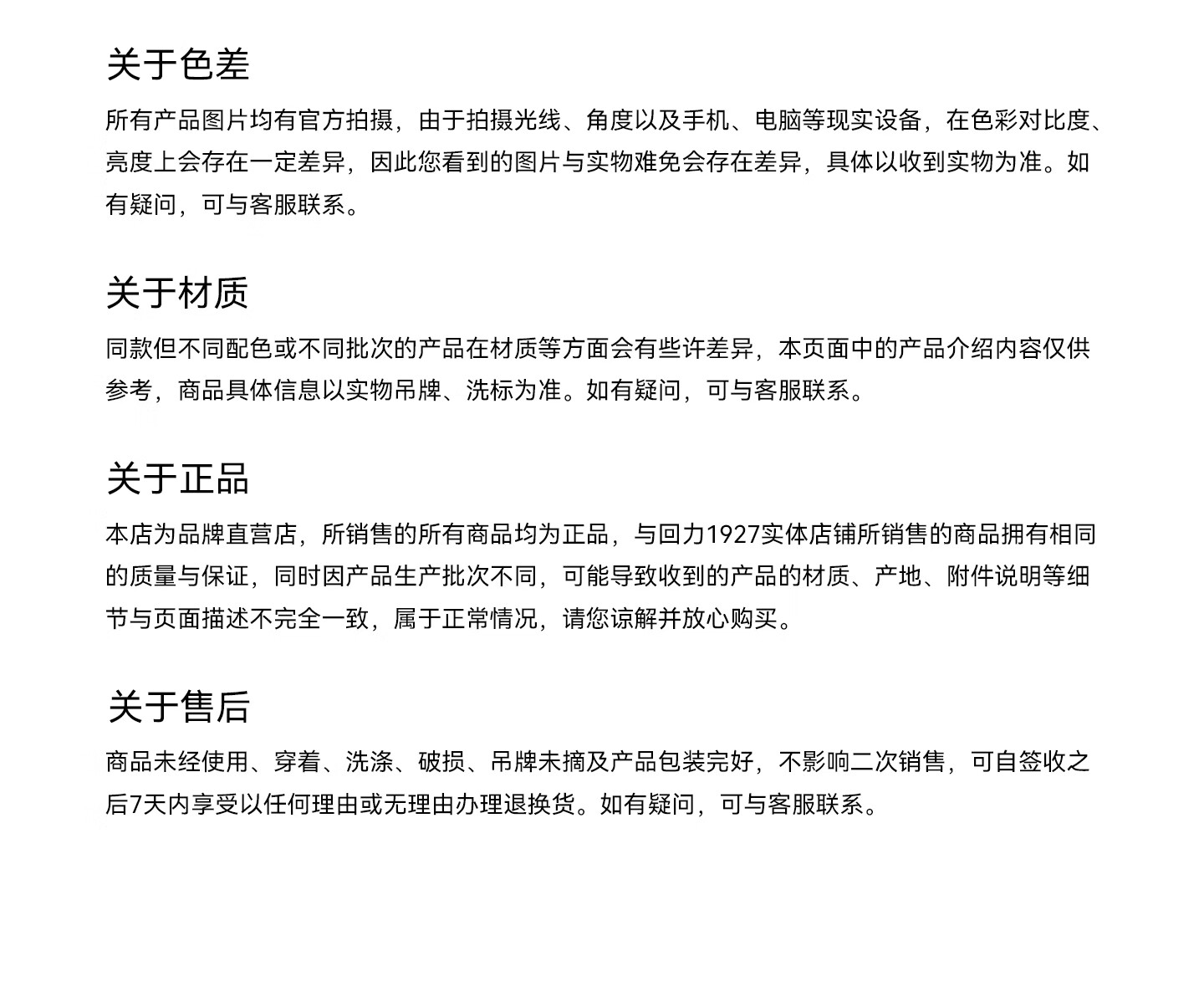 关于色差

所有产品图片均有官方拍摄，由于拍摄光线、角度以及手机、电脑等现实设备，在色彩对比度、亮度上会存在一定差异，因此您看到的图片与实物难免会存在差异，具体以收到实物为准。如有疑问，可与客服联系。

关于材质

同款但不同配色或不同批次的产品在材质等方面会有些许差异，本页面中的产品介绍内容仅供参考，商品具体信息以实物吊牌、洗标为准。如有疑问，可与客服联系。

关于正品

本店为品牌直营店，所销售的所有商品均为正品，与回力1927实体店铺所销售的商品拥有相同的质量与保证，同时因产品生产批次不同，可能导致收到的产品的材质、产地、附件说明等细节与页面描述不完全一致，属于正常情况，请您谅解并放心购买。

关于售后

商品未经使用、穿着、洗涤、破损、吊牌未摘及产品包装完好，不影响二次销售，可自签收之后7天内享受以任何理由或无理由办理退换货。如有疑问，可与客服联系。